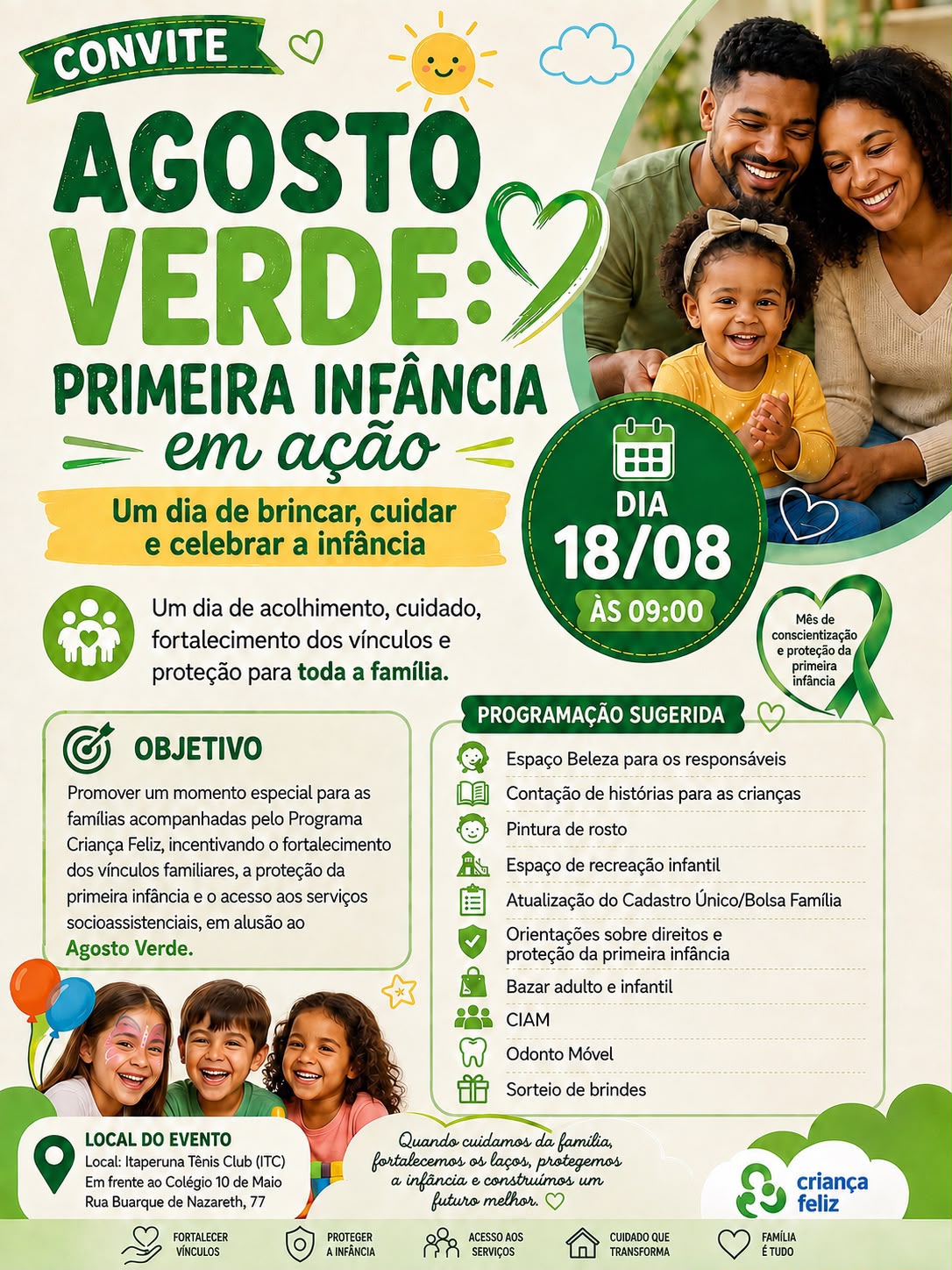 CONVITE

AGOSTO VERDE:

PRIMEIRA INFÂNCIA

em ação

Um dia de brincar, cuidar e celebrar a infância

DIA

18/08

ÀS 09:00

Um dia de acolhimento, cuidado, fortalecimento dos vínculos e proteção para toda a família.

Mês de conscientização e proteção da primeira infância

OBJETIVO

Promover um momento especial para as famílias acompanhadas pelo Programa Criança Feliz, incentivando o fortalecimento dos vínculos familiares, a proteção da primeira infância e o acesso aos serviços socioassistenciais, em alusão ao Agosto Verde.

PROGRAMAÇÃO SUGERIDA

Espaço Beleza para os responsáveis

Contação de histórias para as crianças

Pintura de rosto

Espaço de recreação infantil

Atualização do Cadastro Único/Bolsa Família

Orientações sobre direitos e proteção da primeira infância

Bazar adulto e infantil

CIAM

Odonto Móvel

Sorteio de brindes

LOCAL DO EVENTO
Local: Itaperuna Tênis Club (ITC)
Em frente ao Colégio 10 de Maio
Rua Buarque de Nazareth, 77

Quando cuidamos da família, fortalecemos os laços, protegemos a infância e construímos um futuro melhor.

criança feliz

FORTALECER VÍNCULOS

PROTEGER A INFÂNCIA

ACESSO AOS SERVIÇOS

CUIDADO QUE TRANSFORMA

FAMÍLIA É TUDO